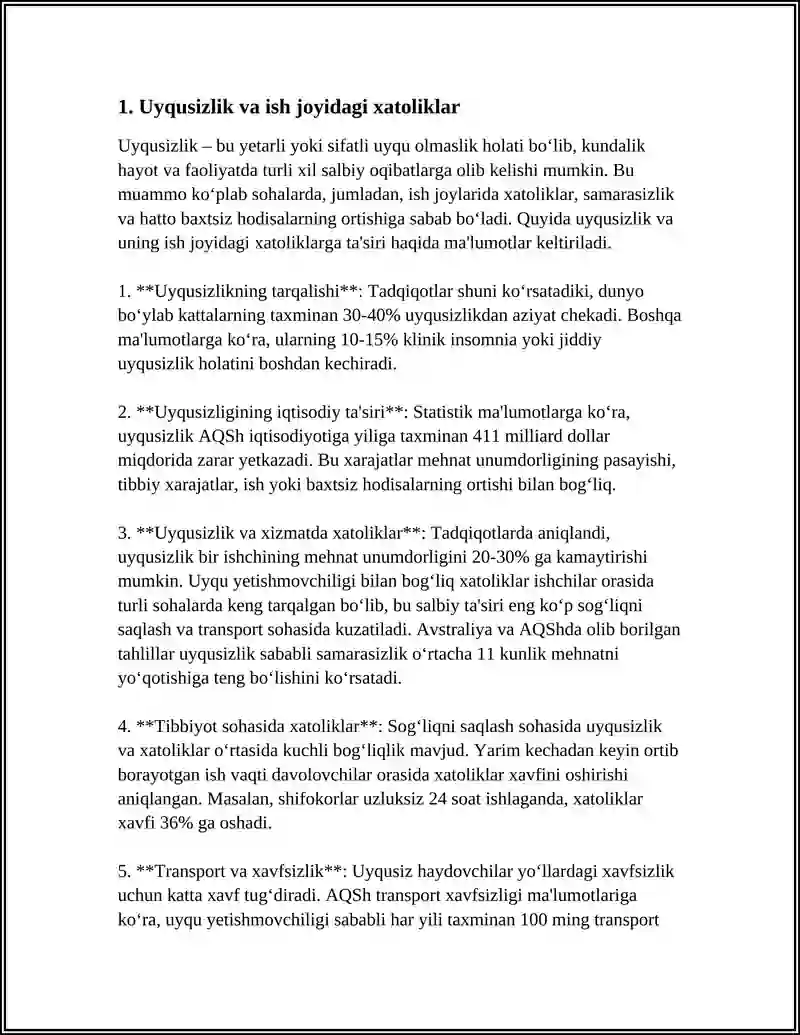 1. Uyqusizlik va ish joyidagi xatoliklar

Uyqusizlik – bu yetarli yoki sifatli uyqu olmaslik holati bo‘lib, kundalik hayot va faoliyatda turli xil salbiy oqibatlarga olib kelishi mumkin. Bu muammo ko‘plab sohalarda, jumladan, ish joylarida xatoliklar, samarasizlik va hatto baxtsiz hodisalarning ortishiga sabab bo‘ladi. Quyida uyqusizlik va uning ish joyidagi xatoliklarga ta'siri haqida ma'lumotlar keltiriladi.

1. **Uyqusizlikning tarqalishi**: Tadqiqotlar shuni ko‘rsatadiki, dunyo bo‘ylab kattalarning taxminan 30-40% uyqusizlikdan aziyat chekadi. Boshqa ma'lumotlarga ko‘ra, ularning 10-15% klinik insomnia yoki jiddiy uyqusizlik holatini boshdan kechiradi.

2. **Uyqusizligining iqtisodiy ta'siri**: Statistik ma'lumotlarga ko‘ra, uyqusizlik AQSh iqtisodiyotiga yiliga taxminan 411 milliard dollar miqdorida zarar yetkazadi. Bu xarajatlar mehnat unumdorligining pasayishi, tibbiy xarajatlar, ish yoki baxtsiz hodisalarning ortishi bilan bog‘liq.

3. **Uyqusizlik va xizmatda xatoliklar**: Tadqiqotlarda aniqlandi, uyqusizlik bir ishchining mehnat unumdorligini 20-30% ga kamaytirishi mumkin. Uyqu yetishmovchiligi bilan bog‘liq xatoliklar ishchilar orasida turli sohalarda keng tarqalgan bo‘lib, bu salbiy ta'siri eng ko‘p sog‘liqni saqlash va transport sohasida kuzatiladi. Avstraliya va AQShda olib borilgan tahlillar uyqusizlik sababli samarasizlik o‘rtacha 11 kunlik mehnatni yo‘qotishiga teng bo‘lishini ko‘rsatadi.

4. **Tibbiyot sohasida xatoliklar**: Sog‘liqni saqlash sohasida uyqusizlik va xatoliklar o‘rtasida kuchli bog‘liqlik mavjud. Yarim kechadan keyin ortib borayotgan ish vaqti davolovchilar orasida xatoliklar xavfini oshirishi aniqlangan. Masalan, shifokorlar uzluksiz 24 soat ishlaganda, xatoliklar xavfi 36% ga oshadi.

5. **Transport va xavfsizlik**: Uyqusiz haydovchilar yo‘llardagi xavfsizlik uchun katta xavf tug‘diradi. AQSh transport xavfsizligi ma'lumotlariga ko‘ra, uyqu yetishmovchiligi sababli har yili taxminan 100 ming transport